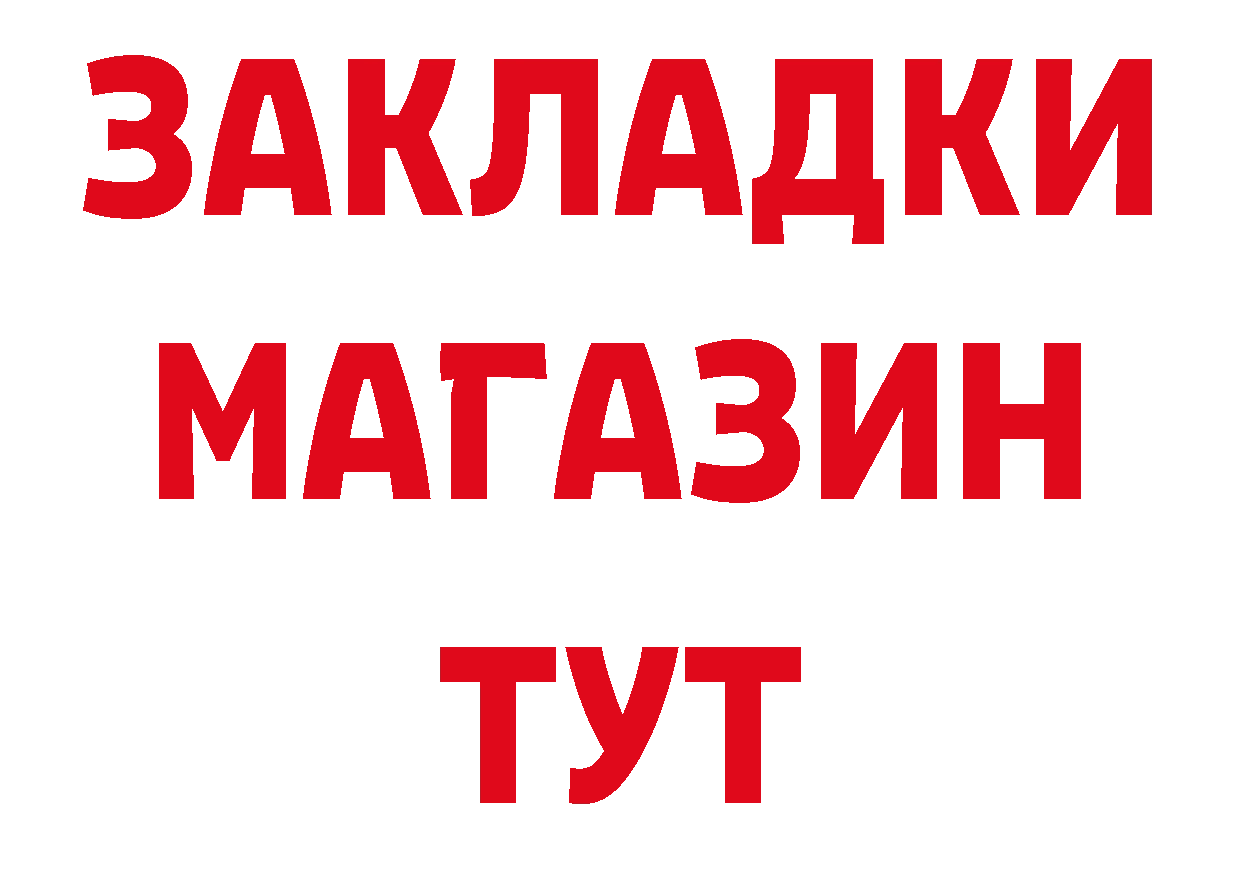 ЗАКЛАДКИ
МАГАЗИН
ТУТ